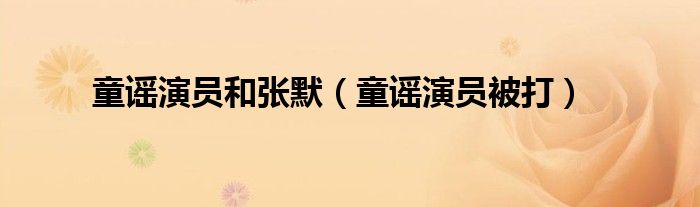 童谣演员和张默（童谣演员被打）